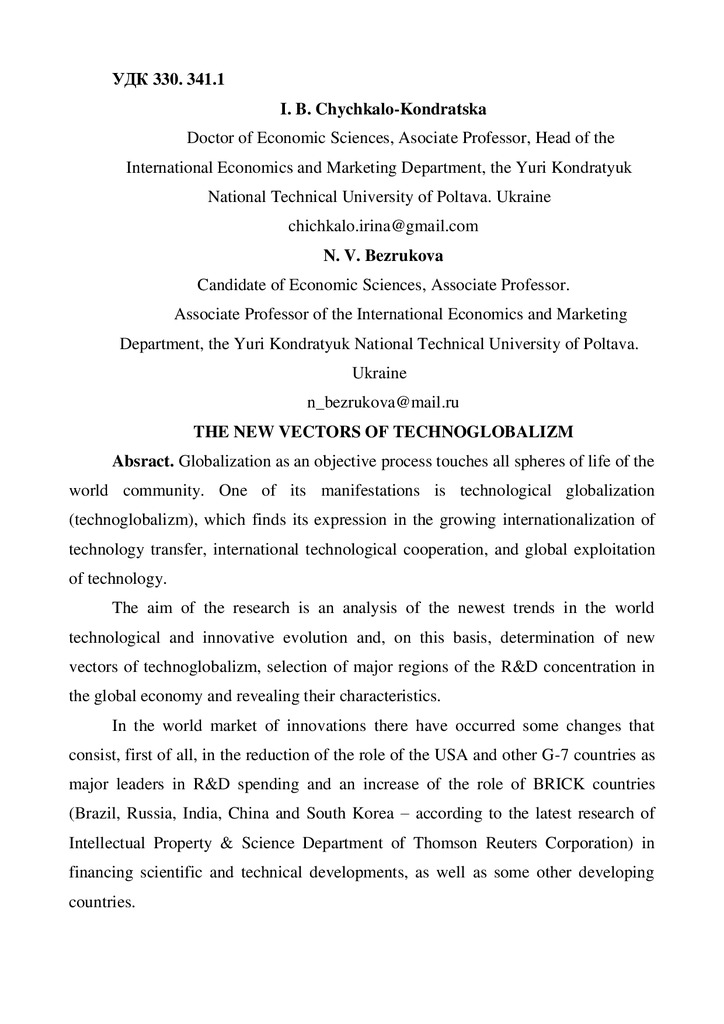 УДК 330. 341.1

I. B. Chychkalo-Kondratska

Doctor of Economic Sciences, Asociate Professor, Head of the International Economics and Marketing Department, the Yuri Kondratyuk National Technical University of Poltava. Ukraine

chichkalo.irina@gmail.com

N. V. Bezrukova

Candidate of Economic Sciences, Associate Professor.

Associate Professor of the International Economics and Marketing Department, the Yuri Kondratyuk National Technical University of Poltava. Ukraine

n_bezrukova@mail.ru

THE NEW VECTORS OF TECHNOGLOBALIZM

Absract. Globalization as an objective process touches all spheres of life of the world community. One of its manifestations is technological globalization (technoglobalizm), which finds its expression in the growing internationalization of technology transfer, international technological cooperation, and global exploitation of technology.

The aim of the research is an analysis of the newest trends in the world technological and innovative evolution and, on this basis, determination of new vectors of technoglobalizm, selection of major regions of the R&D concentration in the global economy and revealing their characteristics.

In the world market of innovations there have occurred some changes that consist, first of all, in the reduction of the role of the USA and other G-7 countries as major leaders in R&D spending and an increase of the role of BRICK countries (Brazil, Russia, India, China and South Korea – according to the latest research of Intellectual Property & Science Department of Thomson Reuters Corporation) in financing scientific and technical developments, as well as some other developing countries.